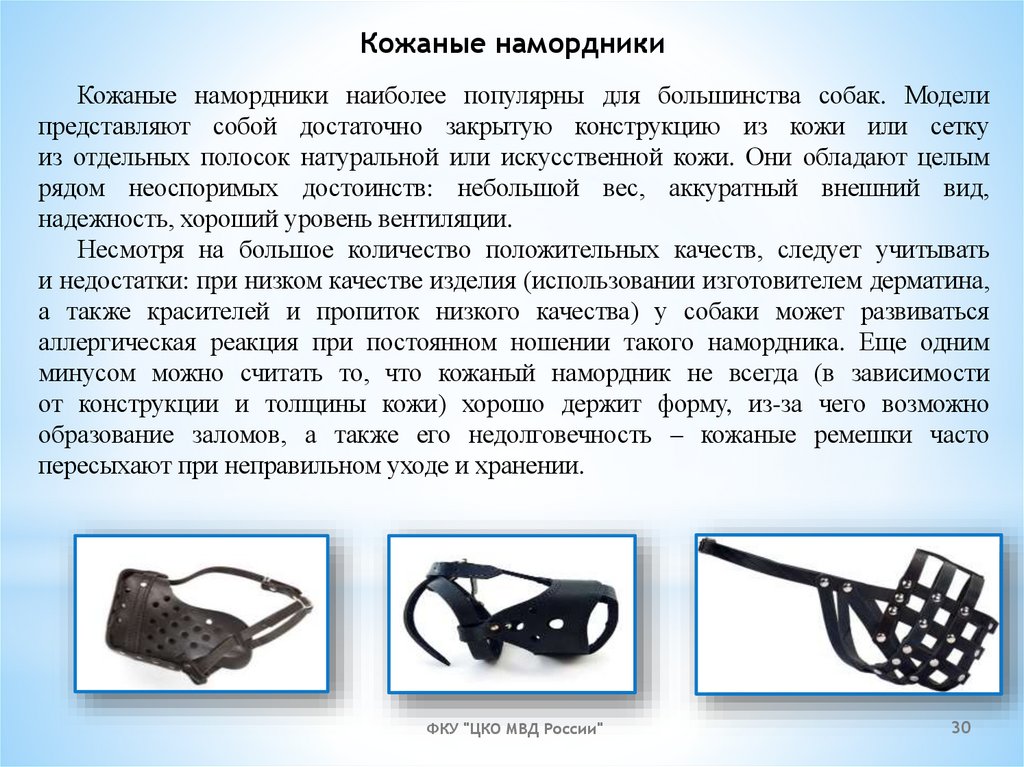 Кожаные намордники

Кожаные намордники наиболее популярны для большинства собак. Модели представляют собой достаточно закрытую конструкцию из кожи или сетку из отдельных полосок натуральной или искусственной кожи. Они обладают целым рядом неоспоримых достоинств: небольшой вес, аккуратный внешний вид, надежность, хороший уровень вентиляции.

Несмотря на большое количество положительных качеств, следует учитывать и недостатки: при низком качестве изделия (использовании изготовителем дерматина, а также красителей и пропиток низкого качества) у собаки может развиваться аллергическая реакция при постоянном ношении такого намордника. Еще одним минусом можно считать то, что кожаный намордник не всегда (в зависимости от конструкции и толщины кожи) хорошо держит форму, из-за чего возможно образование заломов, а также его недолговечность – кожаные ремешки часто пересыхают при неправильном уходе и хранении.

ФКУ "ЦКО МВД России"

30